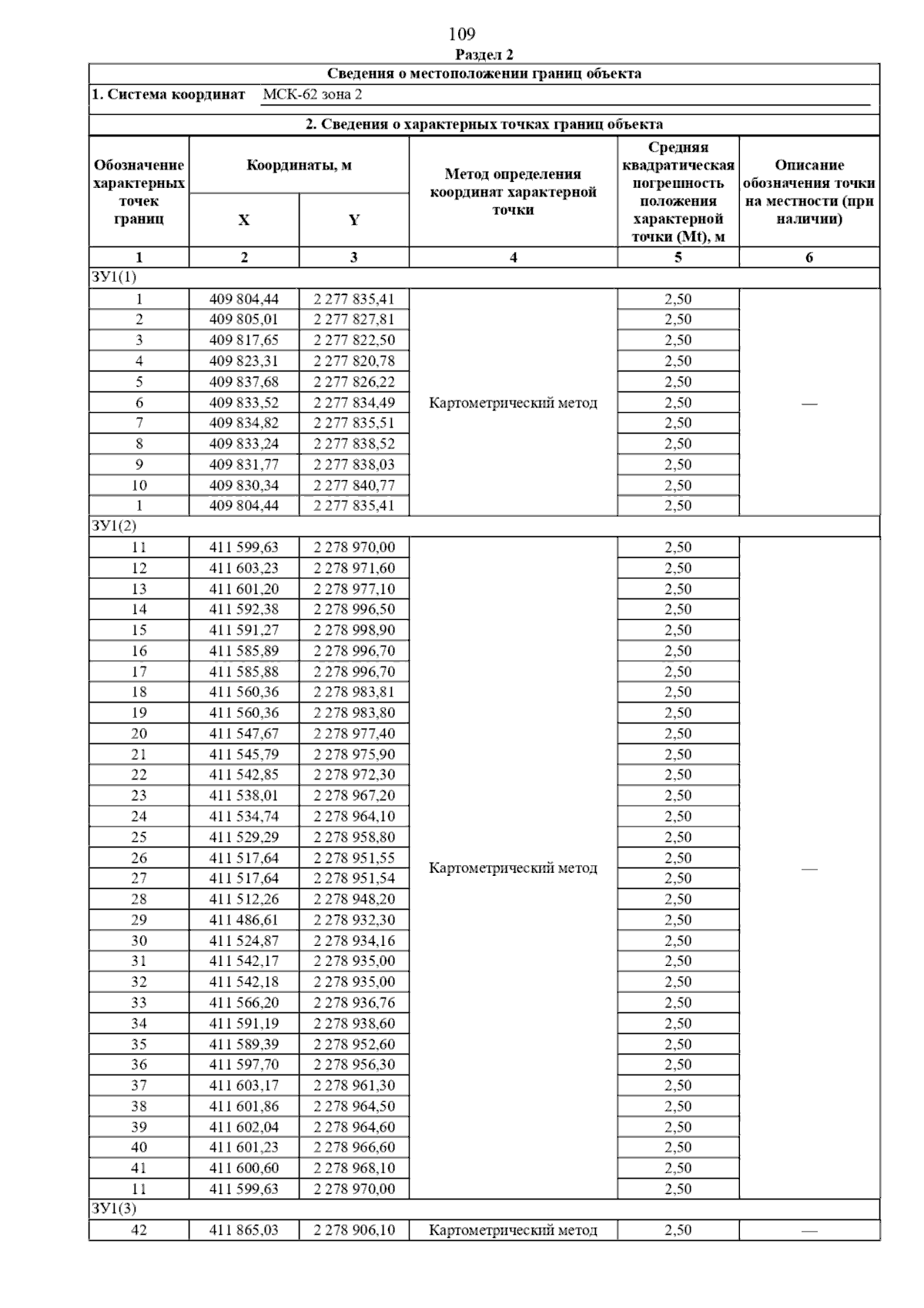 109

Раздел 2

Сведения о местоположении границ объекта

1. Система координат МСК-62 зона 2

2. Сведения о характерных точках границ объекта

| Обозначение характерных точек границ | Координаты, м X | Координаты, м Y | Метод определения координат характерной точки | Средняя квадратическая погрешность положения характерной точки (Mt), м | Описание обозначения точки на местности (при наличии) |
|---|---|---|---|---|---|
| 1 | 2 | 3 | 4 | 5 | 6 |
| ЗУ1(1) | | | | | |
| 1 | 409 804,44 | 2 277 835,41 | Картометрический метод | 2,50 | — |
| 2 | 409 805,01 | 2 277 827,81 | | 2,50 | |
| 3 | 409 817,65 | 2 277 822,50 | | 2,50 | |
| 4 | 409 823,31 | 2 277 820,78 | | 2,50 | |
| 5 | 409 837,68 | 2 277 826,22 | | 2,50 | |
| 6 | 409 833,52 | 2 277 834,49 | | 2,50 | |
| 7 | 409 834,82 | 2 277 835,51 | | 2,50 | |
| 8 | 409 833,24 | 2 277 838,52 | | 2,50 | |
| 9 | 409 831,77 | 2 277 838,03 | | 2,50 | |
| 10 | 409 830,34 | 2 277 840,77 | | 2,50 | |
| 1 | 409 804,44 | 2 277 835,41 | | 2,50 | |
| ЗУ1(2) | | | | | |
| 11 | 411 599,63 | 2 278 970,00 | Картометрический метод | 2,50 | — |
| 12 | 411 603,23 | 2 278 971,60 | | 2,50 | |
| 13 | 411 601,20 | 2 278 977,10 | | 2,50 | |
| 14 | 411 592,38 | 2 278 996,50 | | 2,50 | |
| 15 | 411 591,27 | 2 278 998,90 | | 2,50 | |
| 16 | 411 585,89 | 2 278 996,70 | | 2,50 | |
| 17 | 411 585,88 | 2 278 996,70 | | 2,50 | |
| 18 | 411 560,36 | 2 278 983,81 | | 2,50 | |
| 19 | 411 560,36 | 2 278 983,80 | | 2,50 | |
| 20 | 411 547,67 | 2 278 977,40 | | 2,50 | |
| 21 | 411 545,79 | 2 278 975,90 | | 2,50 | |
| 22 | 411 542,85 | 2 278 972,30 | | 2,50 | |
| 23 | 411 538,01 | 2 278 967,20 | | 2,50 | |
| 24 | 411 534,74 | 2 278 964,10 | | 2,50 | |
| 25 | 411 529,29 | 2 278 958,80 | | 2,50 | |
| 26 | 411 517,64 | 2 278 951,55 | | 2,50 | |
| 27 | 411 517,64 | 2 278 951,54 | | 2,50 | |
| 28 | 411 512,26 | 2 278 948,20 | | 2,50 | |
| 29 | 411 486,61 | 2 278 932,30 | | 2,50 | |
| 30 | 411 524,87 | 2 278 934,16 | | 2,50 | |
| 31 | 411 542,17 | 2 278 935,00 | | 2,50 | |
| 32 | 411 542,18 | 2 278 935,00 | | 2,50 | |
| 33 | 411 566,20 | 2 278 936,76 | | 2,50 | |
| 34 | 411 591,19 | 2 278 938,60 | | 2,50 | |
| 35 | 411 589,39 | 2 278 952,60 | | 2,50 | |
| 36 | 411 597,70 | 2 278 956,30 | | 2,50 | |
| 37 | 411 603,17 | 2 278 961,30 | | 2,50 | |
| 38 | 411 601,86 | 2 278 964,50 | | 2,50 | |
| 39 | 411 602,04 | 2 278 964,60 | | 2,50 | |
| 40 | 411 601,23 | 2 278 966,60 | | 2,50 | |
| 41 | 411 600,60 | 2 278 968,10 | | 2,50 | |
| 11 | 411 599,63 | 2 278 970,00 | | 2,50 | |
| ЗУ1(3) | | | | | |
| 42 | 411 865,03 | 2 278 906,10 | Картометрический метод | 2,50 | — |